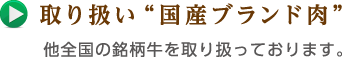 取り扱い“国産ブランド肉”

他全国の銘柄牛を取り扱っております。